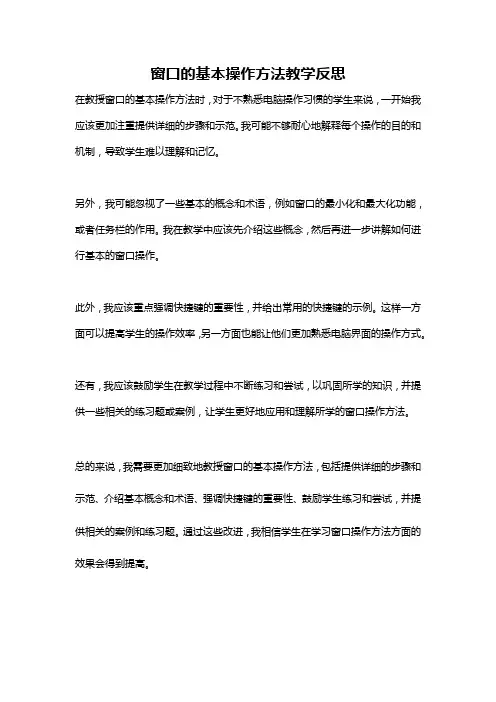 窗口的基本操作方法教学反思

在教授窗口的基本操作方法时，对于不熟悉电脑操作习惯的学生来说，一开始我应该更加注重提供详细的步骤和示范。我可能不够耐心地解释每个操作的目的和机制，导致学生难以理解和记忆。

另外，我可能忽视了一些基本的概念和术语，例如窗口的最小化和最大化功能，或者任务栏的作用。我在教学中应该先介绍这些概念，然后再进一步讲解如何进行基本的窗口操作。

此外，我应该重点强调快捷键的重要性，并给出常用的快捷键的示例。这样一方面可以提高学生的操作效率，另一方面也能让他们更加熟悉电脑界面的操作方式。

还有，我应该鼓励学生在教学过程中不断练习和尝试，以巩固所学的知识，并提供一些相关的练习题或案例，让学生更好地应用和理解所学的窗口操作方法。

总的来说，我需要更加细致地教授窗口的基本操作方法，包括提供详细的步骤和示范、介绍基本概念和术语、强调快捷键的重要性、鼓励学生练习和尝试，并提供相关的案例和练习题。通过这些改进，我相信学生在学习窗口操作方法方面的效果会得到提高。